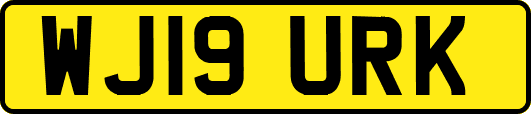 WJ19 URK